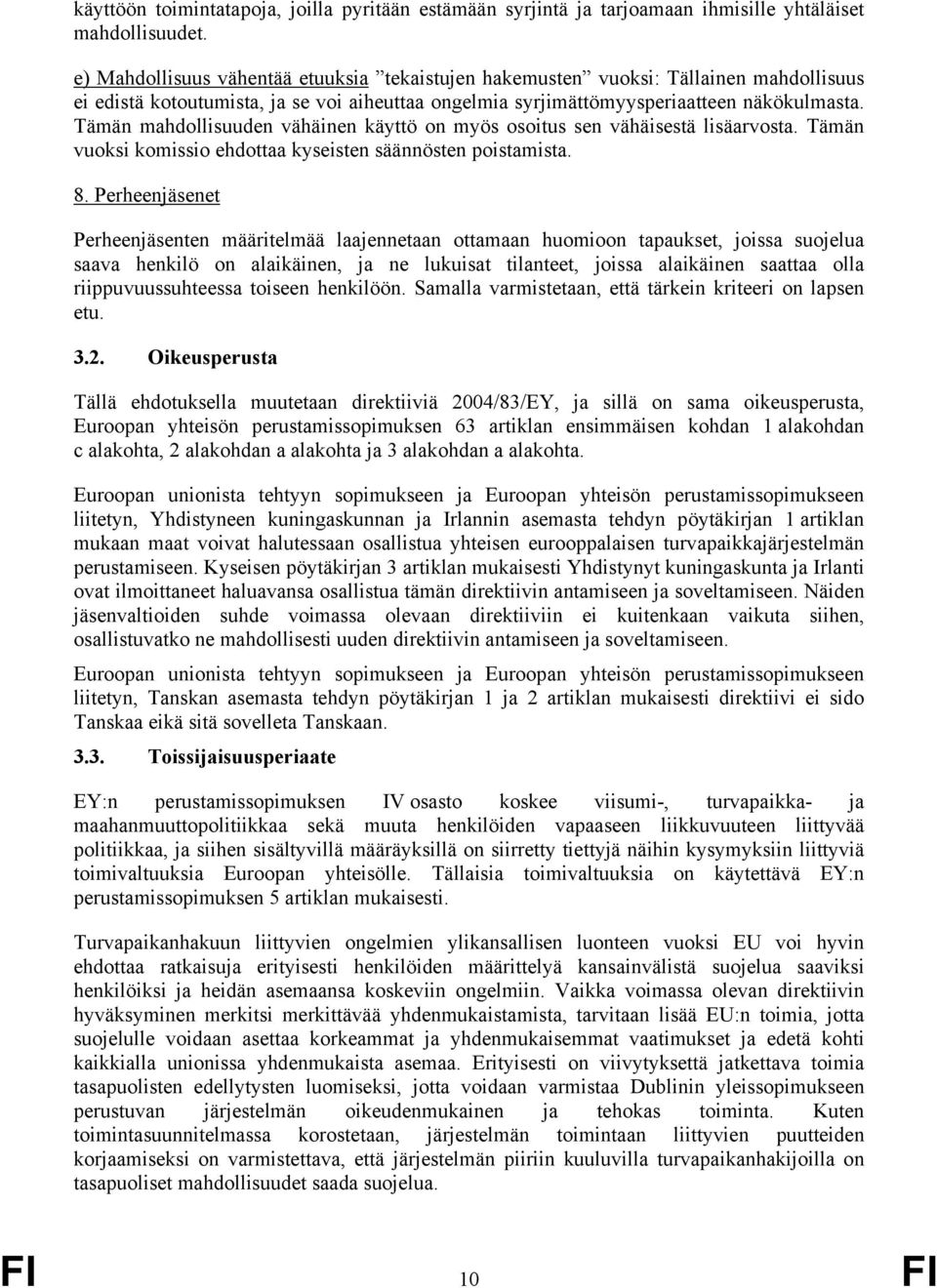 käyttöön toimintatapoja, joilla pyritään estämään syrjintä ja tarjoamaan ihmisille yhtäläiset mahdollisuudet.

e) Mahdollisuus vähentää etuuksia ”tekaistujen hakemusten” vuoksi: Tällainen mahdollisuus ei edistä kotoutumista, ja se voi aiheuttaa ongelmia syrjimättömyysperiaatteen näkökulmasta. Tämän mahdollisuuden vähäinen käyttö on myös osoitus sen vähäisestä lisäarvosta. Tämän vuoksi komissio ehdottaa kyseisten säännösten poistamista.

8. Perheenjäsenet

Perheenjäsenten määritelmää laajennetaan ottamaan huomioon tapaukset, joissa suojelua saava henkilö on alaikäinen, ja ne lukuisat tilanteet, joissa alaikäinen saattaa olla riippuvuussuhteessa toiseen henkilöön. Samalla varmistetaan, että tärkein kriteeri on lapsen etu.

3.2. Oikeusperusta

Tällä ehdotuksella muutetaan direktiiviä 2004/83/EY, ja sillä on sama oikeusperusta, Euroopan yhteisön perustamissopimuksen 63 artiklan ensimmäisen kohdan 1 alakohdan c alakohta, 2 alakohdan a alakohta ja 3 alakohdan a alakohta.

Euroopan unionista tehtyyn sopimukseen ja Euroopan yhteisön perustamissopimukseen liitetyn, Yhdistyneen kuningaskunnan ja Irlannin asemasta tehdyn pöytäkirjan 1 artiklan mukaan maat voivat halutessaan osallistua yhteisen eurooppalaisen turvapaikkajärjestelmän perustamiseen. Kyseisen pöytäkirjan 3 artiklan mukaisesti Yhdistynyt kuningaskunta ja Irlanti ovat ilmoittaneet haluavansa osallistua tämän direktiivin antamiseen ja soveltamiseen. Näiden jäsenvaltioiden suhde voimassa olevaan direktiiviin ei kuitenkaan vaikuta siihen, osallistuvatko ne mahdollisesti uuden direktiivin antamiseen ja soveltamiseen.

Euroopan unionista tehtyyn sopimukseen ja Euroopan yhteisön perustamissopimukseen liitetyn, Tanskan asemasta tehdyn pöytäkirjan 1 ja 2 artiklan mukaisesti direktiivi ei sido Tanskaa eikä sitä sovelleta Tanskaan.

3.3. Toissijaisuusperiaate

EY:n perustamissopimuksen IV osasto koskee viisumi-, turvapaikka- ja maahanmuuttopolitiikkaa sekä muuta henkilöiden vapaaseen liikkuvuuteen liittyvää politiikkaa, ja siihen sisältyvillä määräyksillä on siirretty tiettyjä näihin kysymyksiin liittyviä toimivaltuuksia Euroopan yhteisölle. Tällaisia toimivaltuuksia on käytettävä EY:n perustamissopimuksen 5 artiklan mukaisesti.

Turvapaikanhakuun liittyvien ongelmien ylikansallisen luonteen vuoksi EU voi hyvin ehdottaa ratkaisuja erityisesti henkilöiden määrittelyä kansainvälistä suojelua saaviksi henkilöiksi ja heidän asemaansa koskeviin ongelmiin. Vaikka voimassa olevan direktiivin hyväksyminen merkitsi merkittävää yhdenmukaistamista, tarvitaan lisää EU:n toimia, jotta suojelulle voidaan asettaa korkeammat ja yhdenmukaisemmat vaatimukset ja edetä kohti kaikkialla unionissa yhdenmukaista asemaa. Erityisesti on viivytyksettä jatkettava toimia tasapuolisten edellytysten luomiseksi, jotta voidaan varmistaa Dublinin yleissopimukseen perustuvan järjestelmän oikeudenmukainen ja tehokas toiminta. Kuten toimintasuunnitelmassa korostetaan, järjestelmän toimintaan liittyvien puutteiden korjaamiseksi on varmistettava, että järjestelmän piiriin kuuluvilla turvapaikanhakijoilla on tasapuoliset mahdollisuudet saada suojelua.

FI 10 FI